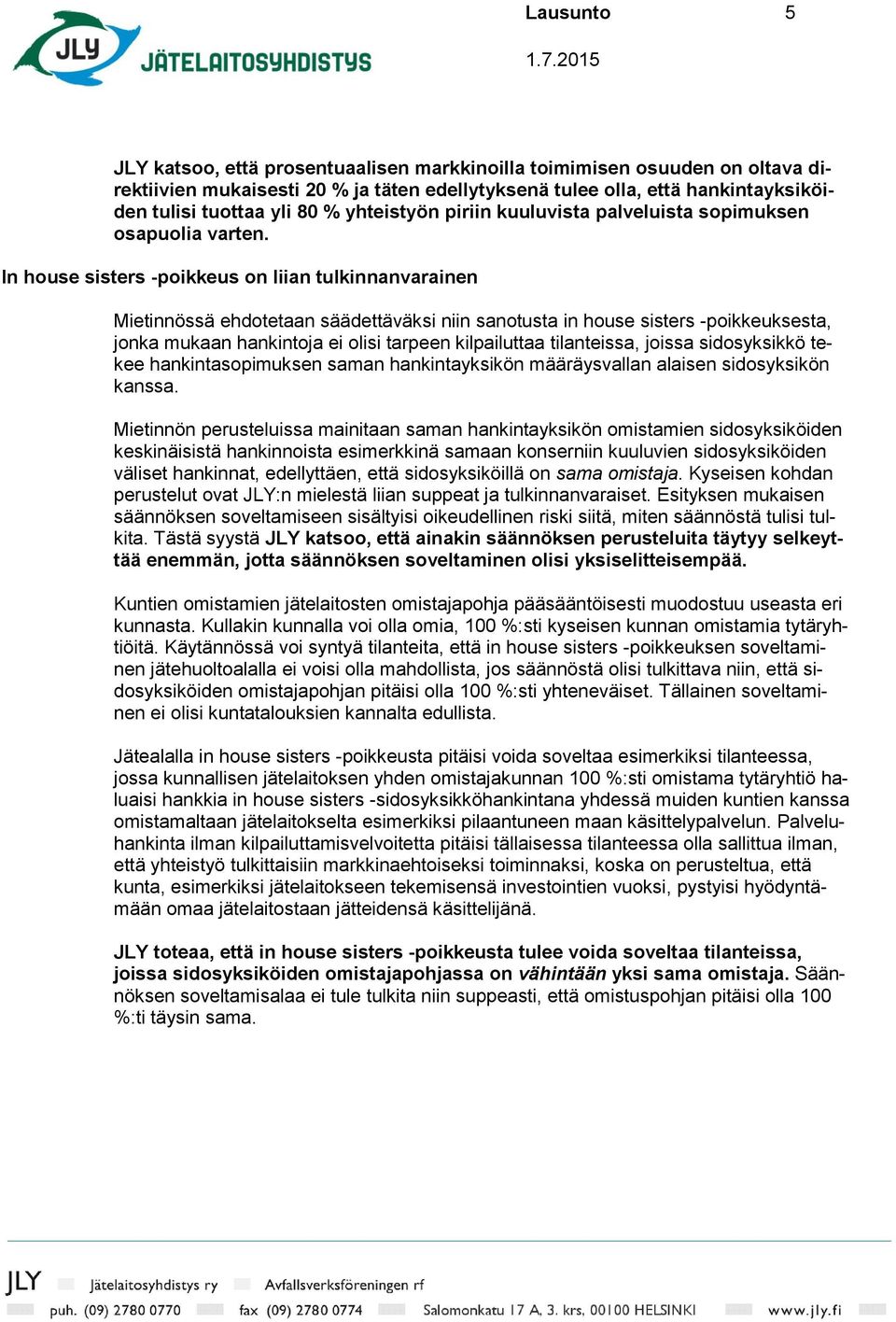 JLY JÄTELAITOSYHDISTYS

Lausunto 5

1.7.2015

JLY katsoo, että prosentuaalisen markkinoilla toimimisen osuuden on oltava direktiivien mukaisesti 20 % ja täten edellytyksenä tulee olla, että hankintayksiköiden tulisi tuottaa yli 80 % yhteistyön piriin kuuluvista palveluista sopimuksen osapuolia varten.

In house sisters -poikkeus on liian tulkinnanvarainen

Mietinnössä ehdotetaan säädettäväksi niin sanotusta in house sisters -poikkeuksesta, jonka mukaan hankintoja ei olisi tarpeen kilpailuttaa tilanteissa, joissa sidosyksikkö tekee hankintasopimuksen saman hankintayksikön määräysvallan alaisen sidosyksikön kanssa.

Mietinnön perusteluissa mainitaan saman hankintayksikön omistamien sidosyksiköiden keskinäisistä hankinnoista esimerkkinä samaan konserniin kuuluvien sidosyksiköiden väliset hankinnat, edellyttäen, että sidosyksiköillä on sama omistaja. Kyseisen kohdan perustelut ovat JLY:n mielestä liian suppeat ja tulkinnanvaraiset. Esityksen mukaisen säännöksen soveltamiseen sisältyisi oikeudellinen riski siitä, miten säännöstä tulisi tulkita. Tästä syystä JLY katsoo, että ainakin säännöksen perusteluita täytyy selkeyttää enemmän, jotta säännöksen soveltaminen olisi yksiselitteisempää.

Kuntien omistamien jätelaitosten omistajapohja pääsääntöisesti muodostuu useasta eri kunnasta. Kullakin kunnalla voi olla omia, 100 %:sti kyseisen kunnan omistamia tytäryhtiöitä. Käytännössä voi syntyä tilanteita, että in house sisters -poikkeuksen soveltaminen jätehuoltoalalla ei voisi olla mahdollista, jos säännöstä olisi tulkittava niin, että sidosyksiköiden omistajapohjan pitäisi olla 100 %:sti yhteneväiset. Tällainen soveltaminen ei olisi kuntatalouksien kannalta edullista.

Jätealalla in house sisters -poikkeusta pitäisi voida soveltaa esimerkiksi tilanteessa, jossa kunnallisen jätelaitoksen yhden omistajakunnan 100 %:sti omistama tytäryhtiö haluaisi hankkia in house sisters -sidosyksikköhankintana yhdessä muiden kuntien kanssa omistamaltaan jätelaitokselta esimerkiksi pilaantuneen maan käsittelypalvelun. Palveluhankinta ilman kilpailuttamisvelvoitetta pitäisi tällaisessa tilanteessa olla sallittua ilman, että yhteistyö tulkittaisiin markkinaehtoiseksi toiminnaksi, koska on perusteltua, että kunta, esimerkiksi jätelaitokseen tekemisensä investointien vuoksi, pystyisi hyödyntämään omaa jätelaitostaan jätteidensä käsittelijänä.

JLY toteaa, että in house sisters -poikkeusta tulee voida soveltaa tilanteissa, joissa sidosyksiköiden omistajapohjassa on vähintään yksi sama omistaja. Säännöksen soveltamisalaa ei tule tulkita niin suppeasti, että omistuspohjan pitäisi olla 100 %:ti täysin sama.

JLY Jätelaitosyhdistys ry Avfallsverksföreningen rf
puh. (09) 2780 0770 fax (09) 2780 0774 Salomonkatu 17 A, 3. krs, 00100 HELSINKI www.jly.fi